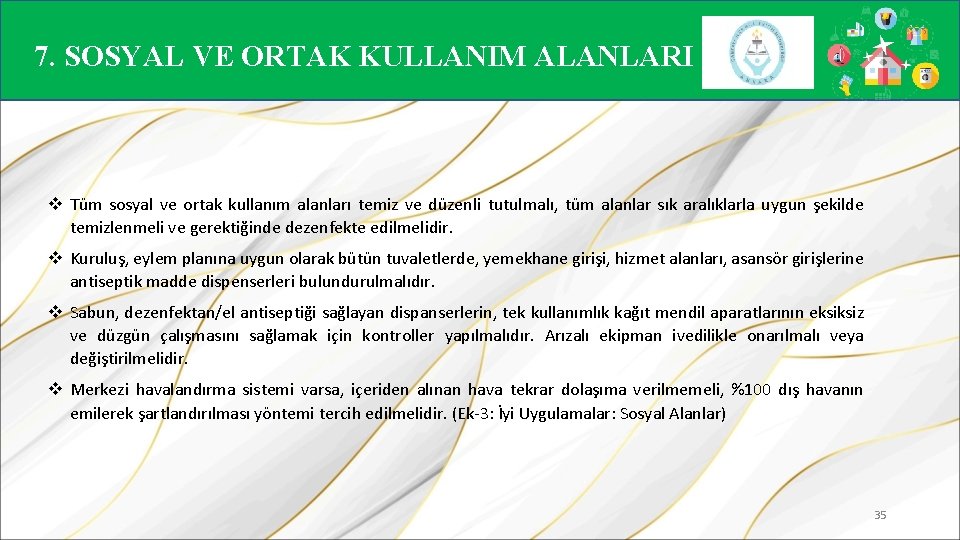 7. SOSYAL VE ORTAK KULLANIM ALANLARI

❖ Tüm sosyal ve ortak kullanım alanları temiz ve düzenli tutulmalı, tüm alanlar sık aralıklarla uygun şekilde temizlenmeli ve gerektiğinde dezenfekte edilmelidir.

❖ Kuruluş, eylem planına uygun olarak bütün tuvaletlerde, yemekhane girişi, hizmet alanları, asansör girişlerine antiseptik madde dispenserleri bulundurulmalıdır.

❖ Sabun, dezenfektan/el antiseptiği sağlayan dispanserlerin, tek kullanımlık kağıt mendil aparatlarının eksiksiz ve düzgün çalışmasını sağlamak için kontroller yapılmalıdır. Arızalı ekipman ivedilikle onarılmalı veya değiştirilmelidir.

❖ Merkezi havalandırma sistemi varsa, içeriden alınan hava tekrar dolaşıma verilmemeli, %100 dış havanın emilerek şartlandırılması yöntemi tercih edilmelidir. (Ek-3: İyi Uygulamalar: Sosyal Alanlar)

35